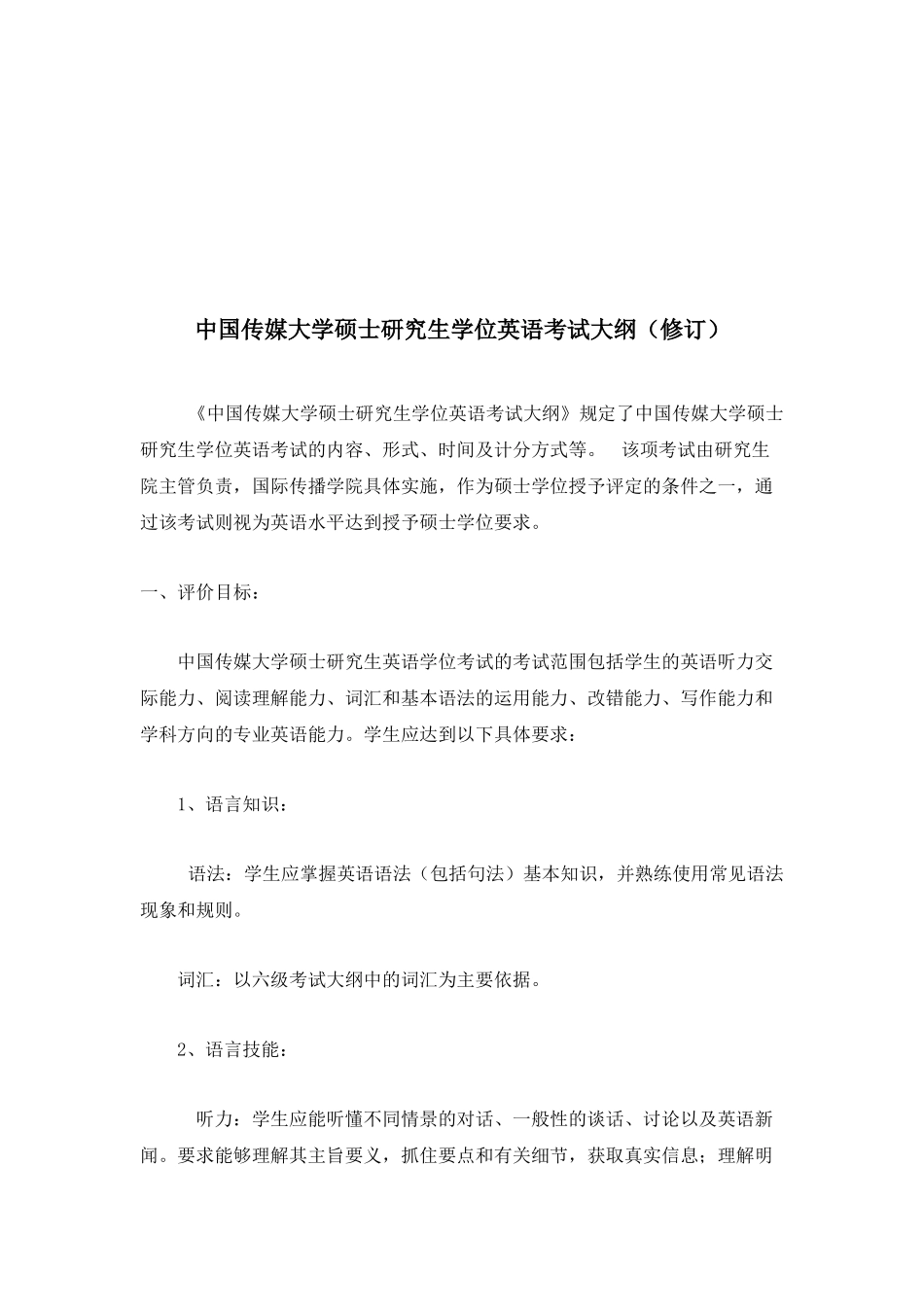 中国传媒大学硕士研究生学位英语考试大纲（修订）

《中国传媒大学硕士研究生学位英语考试大纲》规定了中国传媒大学硕士研究生学位英语考试的内容、形式、时间及计分方式等。 该项考试由研究生院主管负责，国际传播学院具体实施，作为硕士学位授予评定的条件之一，通过该考试则视为英语水平达到授予硕士学位要求。

一、评价目标：

中国传媒大学硕士研究生英语学位考试的考试范围包括学生的英语听力交际能力、阅读理解能力、词汇和基本语法的运用能力、改错能力、写作能力和学科方向的专业英语能力。学生应达到以下具体要求：

1、语言知识：

语法：学生应掌握英语语法（包括句法）基本知识，并熟练使用常见语法现象和规则。

词汇：以六级考试大纲中的词汇为主要依据。

2、语言技能：

听力：学生应能听懂不同情景的对话、一般性的谈话、讨论以及英语新闻。要求能够理解其主旨要义，抓住要点和有关细节，获取真实信息；理解明